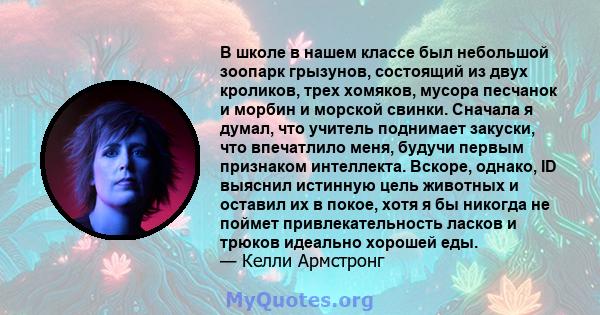 В школе в нашем классе был небольшой зоопарк грызунов, состоящий из двух кроликов, трех хомяков, мусора песчанок и морбин и морской свинки. Сначала я думал, что учитель поднимает закуски, что впечатлило меня, будучи первым признаком интеллекта. Вскоре, однако, ID выяснил истинную цель животных и оставил их в покое, хотя я бы никогда не поймет привлекательность ласков и трюков идеально хорошей еды.
— Келли Армстронг

MyQuotes.org